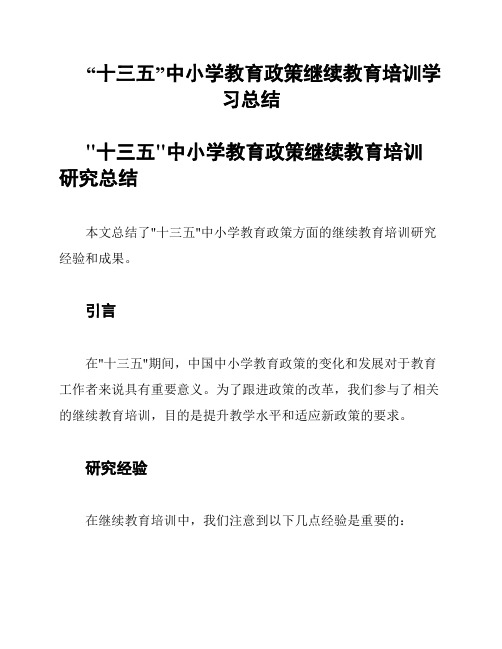 “十三五”中小学教育政策继续教育培训学习总结

"十三五"中小学教育政策继续教育培训研究总结

本文总结了"十三五"中小学教育政策方面的继续教育培训研究经验和成果。

引言

在"十三五"期间，中国中小学教育政策的变化和发展对于教育工作者来说具有重要意义。为了跟进政策的改革，我们参与了相关的继续教育培训，目的是提升教学水平和适应新政策的要求。

研究经验

在继续教育培训中，我们注意到以下几点经验是重要的：